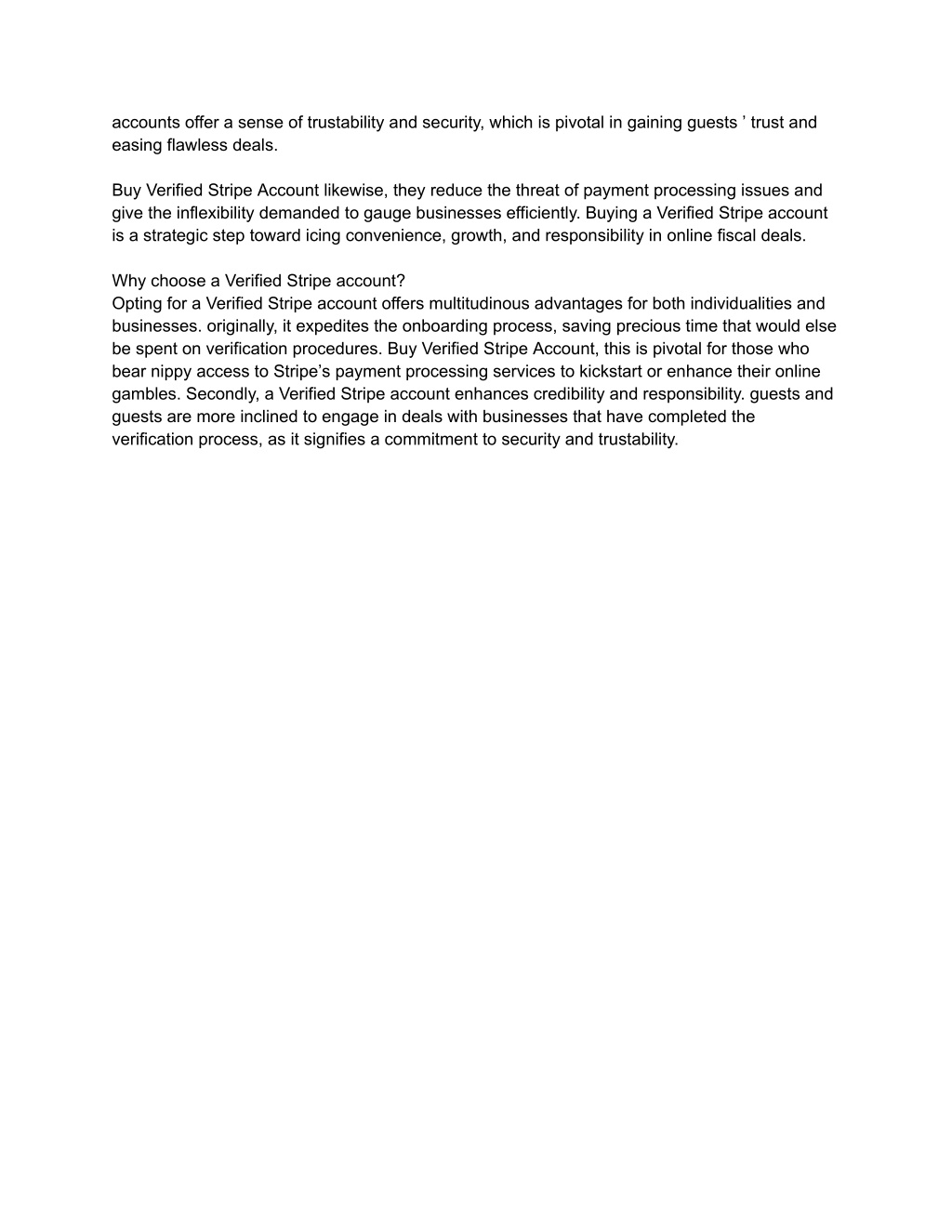 accounts offer a sense of trustability and security, which is pivotal in gaining guests ’ trust and easing flawless deals.

Buy Verified Stripe Account likewise, they reduce the threat of payment processing issues and give the inflexibility demanded to gauge businesses efficiently. Buying a Verified Stripe account is a strategic step toward icing convenience, growth, and responsibility in online fiscal deals.

Why choose a Verified Stripe account?
Opting for a Verified Stripe account offers multitudinous advantages for both individualities and businesses. originally, it expedites the onboarding process, saving precious time that would else be spent on verification procedures. Buy Verified Stripe Account, this is pivotal for those who bear nippy access to Stripe’s payment processing services to kickstart or enhance their online gambles. Secondly, a Verified Stripe account enhances credibility and responsibility. guests and guests are more inclined to engage in deals with businesses that have completed the verification process, as it signifies a commitment to security and trustability.